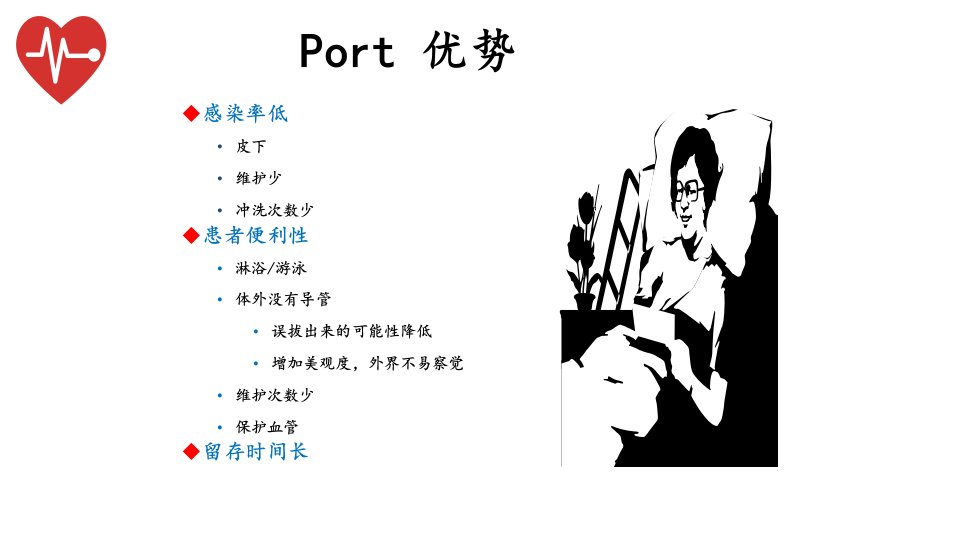 Port 优势

◆感染率低

• 皮下

• 维护少

• 冲洗次数少

◆患者便利性

• 淋浴/游泳

• 体外没有导管

• 误拔出来的可能性降低

• 增加美观度，外界不易察觉

• 维护次数少

• 保护血管

◆留存时间长